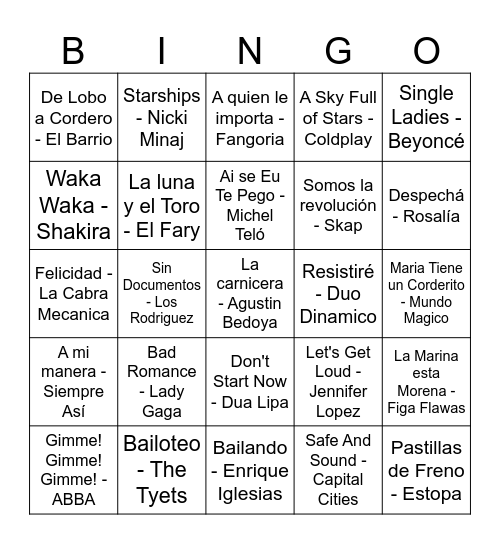 | B | I | N | G | O |
|---|---|---|---|---|
| De Lobo a Cordero - El Barrio | Starships - Nicki Minaj | A quien le importa - Fangoria | A Sky Full of Stars - Coldplay | Single Ladies - Beyoncé |
| Waka Waka - Shakira | La luna y el Toro - El Fary | Ai se Eu Te Pego - Michel Teló | Somos la revolución - Skap | Despechá - Rosalía |
| Felicidad - La Cabra Mecanica | Sin Documentos - Los Rodriguez | La carnicera - Agustin Bedoya | Resistiré - Duo Dinamico | Maria Tiene un Corderito - Mundo Magico |
| A mi manera - Siempre Así | Bad Romance - Lady Gaga | Don't Start Now - Dua Lipa | Let's Get Loud - Jennifer Lopez | La Marina esta Morena - Figa Flawas |
| Gimme! Gimme! Gimme! - ABBA | Bailoteo - The Tyets | Bailando - Enrique Iglesias | Safe And Sound - Capital Cities | Pastillas de Freno - Estopa |